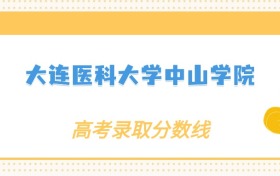 大连医科大学中山学院

高考录取分数线